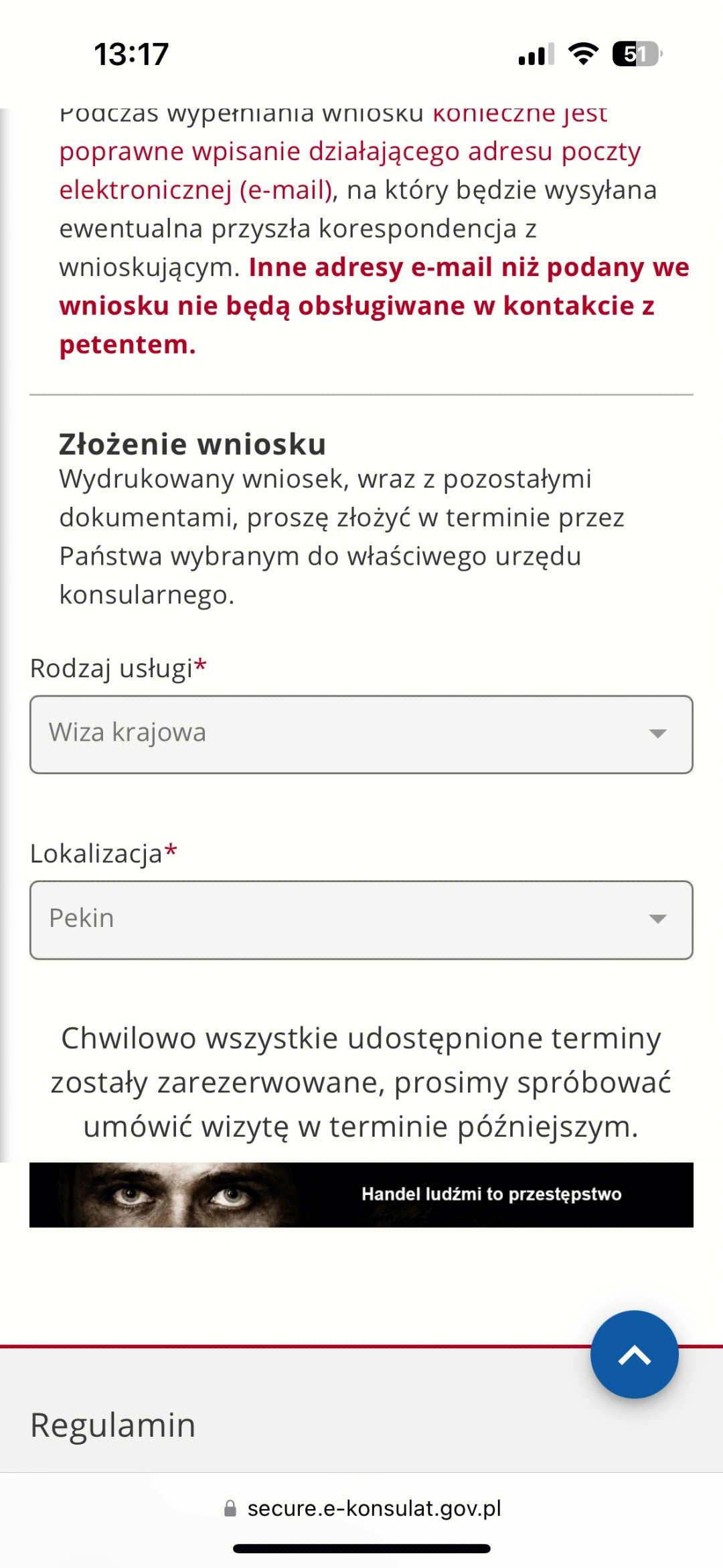 13:17

51

Podczas wypełniania wniosku konieczne jest poprawne wpisanie działającego adresu poczty elektronicznej (e-mail), na który będzie wysyłana ewentualna przyszła korespondencja z wnioskującym. Inne adresy e-mail niż podany we wniosku nie będą obsługiwane w kontakcie z petentem.

Złożenie wniosku
Wydrukowany wniosek, wraz z pozostałymi dokumentami, proszę złożyć w terminie przez Państwa wybranym do właściwego urzędu konsularnego.

Rodzaj usługi*

Wiza krajowa

Lokalizacja*

Pekin

Chwilowo wszystkie udostępnione terminy zostały zarezerwowane, prosimy spróbować umówić wizytę w terminie późniejszym.

Handel ludźmi to przestępstwo

Regulamin

secure.e-konsulat.gov.pl